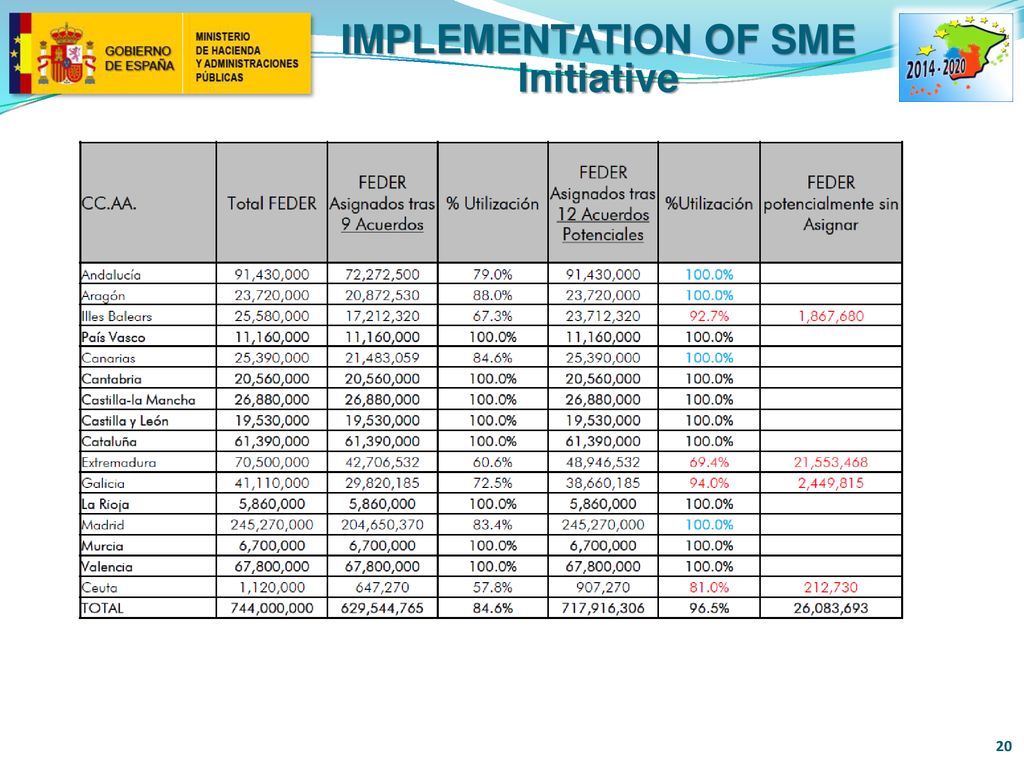 GOBIERNO DE ESPAÑA

MINISTERIO DE HACIENDA Y ADMINISTRACIONES PÚBLICAS

IMPLEMENTATION OF SME Initiative

2014 - 2020

| CC.AA. | Total FEDER | FEDER Asignados tras 9 Acuerdos | % Utilización | FEDER Asignados tras 12 Acuerdos Potenciales | %Utilización | FEDER potencialmente sin Asignar |
|---|---|---|---|---|---|---|
| Andalucía | 91,430,000 | 72,272,500 | 79.0% | 91,430,000 | 100.0% | |
| Aragón | 23,720,000 | 20,872,530 | 88.0% | 23,720,000 | 100.0% | |
| Illes Balears | 25,580,000 | 17,212,320 | 67.3% | 23,712,320 | 92.7% | 1,867,680 |
| País Vasco | 11,160,000 | 11,160,000 | 100.0% | 11,160,000 | 100.0% | |
| Canarias | 25,390,000 | 21,483,059 | 84.6% | 25,390,000 | 100.0% | |
| Cantabria | 20,560,000 | 20,560,000 | 100.0% | 20,560,000 | 100.0% | |
| Castilla-la Mancha | 26,880,000 | 26,880,000 | 100.0% | 26,880,000 | 100.0% | |
| Castilla y León | 19,530,000 | 19,530,000 | 100.0% | 19,530,000 | 100.0% | |
| Cataluña | 61,390,000 | 61,390,000 | 100.0% | 61,390,000 | 100.0% | |
| Extremadura | 70,500,000 | 42,706,532 | 60.6% | 48,946,532 | 69.4% | 21,553,468 |
| Galicia | 41,110,000 | 29,820,185 | 72.5% | 38,660,185 | 94.0% | 2,449,815 |
| La Rioja | 5,860,000 | 5,860,000 | 100.0% | 5,860,000 | 100.0% | |
| Madrid | 245,270,000 | 204,650,370 | 83.4% | 245,270,000 | 100.0% | |
| Murcia | 6,700,000 | 6,700,000 | 100.0% | 6,700,000 | 100.0% | |
| Valencia | 67,800,000 | 67,800,000 | 100.0% | 67,800,000 | 100.0% | |
| Ceuta | 1,120,000 | 647,270 | 57.8% | 907,270 | 81.0% | 212,730 |
| TOTAL | 744,000,000 | 629,544,765 | 84.6% | 717,916,306 | 96.5% | 26,083,693 |

20